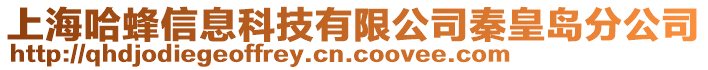 上海哈蜂信息科技有限公司秦皇岛分公司
http://qhdjodiegeoffrey.cn.coovee.com